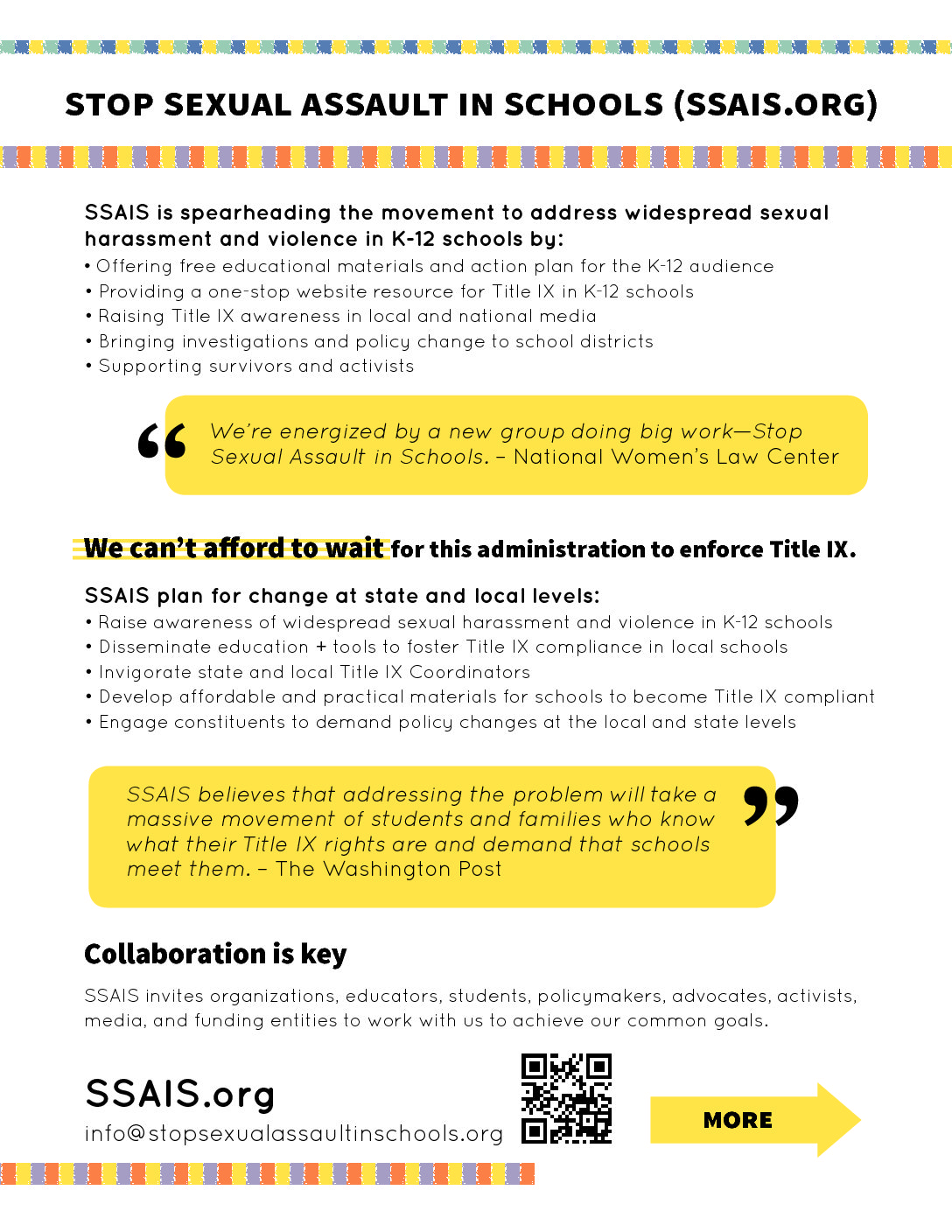 STOP SEXUAL ASSAULT IN SCHOOLS (SSAIS.ORG)

SSAIS is spearheading the movement to address widespread sexual harassment and violence in K-12 schools by:
• Offering free educational materials and action plan for the K-12 audience
• Providing a one-stop website resource for Title IX in K-12 schools
• Raising Title IX awareness in local and national media
• Bringing investigations and policy change to school districts
• Supporting survivors and activists

“ We're energized by a new group doing big work—Stop Sexual Assault in Schools. – National Women's Law Center

We can't afford to wait for this administration to enforce Title IX.

SSAIS plan for change at state and local levels:
• Raise awareness of widespread sexual harassment and violence in K-12 schools
• Disseminate education + tools to foster Title IX compliance in local schools
• Invigorate state and local Title IX Coordinators
• Develop affordable and practical materials for schools to become Title IX compliant
• Engage constituents to demand policy changes at the local and state levels

SSAIS believes that addressing the problem will take a massive movement of students and families who know what their Title IX rights are and demand that schools meet them. – The Washington Post ”

Collaboration is key

SSAIS invites organizations, educators, students, policymakers, advocates, activists, media, and funding entities to work with us to achieve our common goals.

SSAIS.org
info@stopsexualassaultinschools.org

MORE